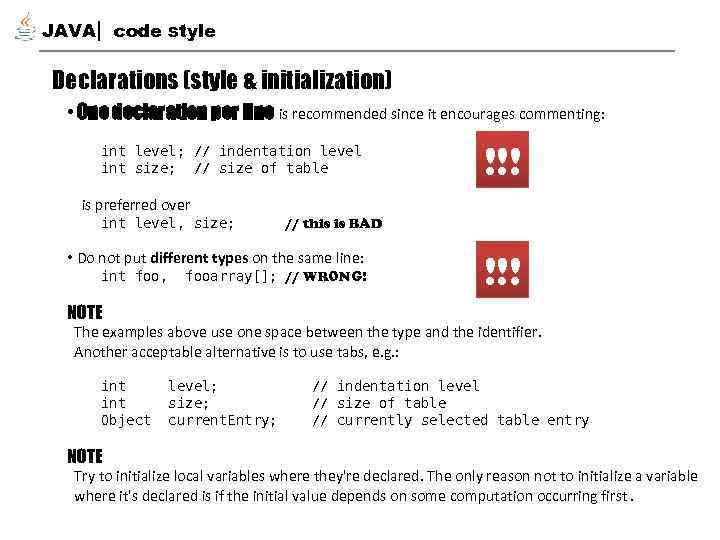 JAVA| code style

Declarations (style & initialization)

• One declaration per line is recommended since it encourages commenting:

int level; // indentation level
int size; // size of table

!!!

is preferred over
int level, size; // this is BAD

• Do not put different types on the same line:
int foo, fooarray[]; // WRONG!

!!!

NOTE
The examples above use one space between the type and the identifier. Another acceptable alternative is to use tabs, e.g.:

int level; // indentation level
int size; // size of table
Object currentEntry; // currently selected table entry

NOTE
Try to initialize local variables where they're declared. The only reason not to initialize a variable where it's declared is if the initial value depends on some computation occurring first.